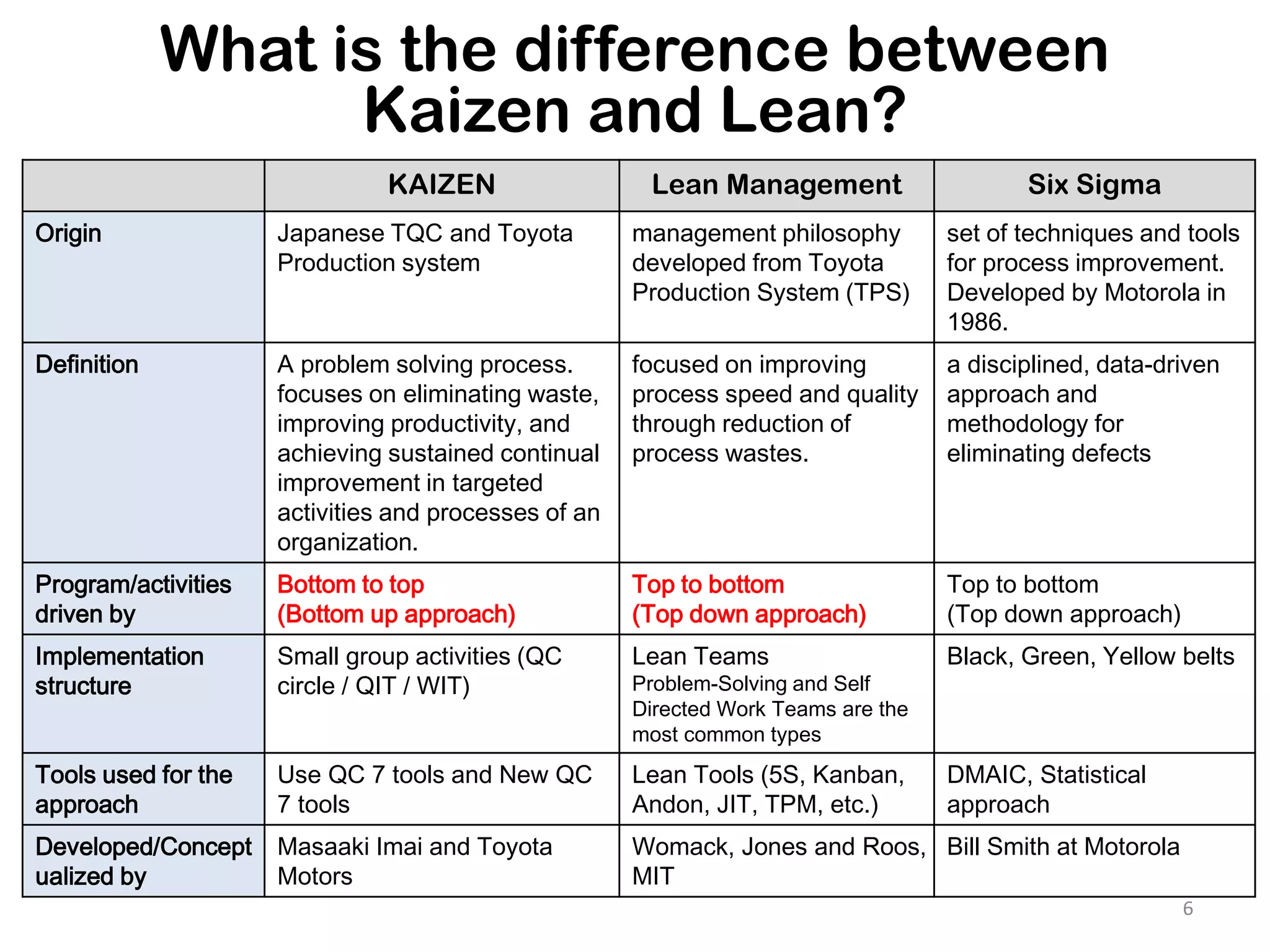 What is the difference between Kaizen and Lean?

| | KAIZEN | Lean Management | Six Sigma |
|---|---|---|---|
| Origin | Japanese TQC and Toyota Production system | management philosophy developed from Toyota Production System (TPS) | set of techniques and tools for process improvement. Developed by Motorola in 1986. |
| Definition | A problem solving process. focuses on eliminating waste, improving productivity, and achieving sustained continual improvement in targeted activities and processes of an organization. | focused on improving process speed and quality through reduction of process wastes. | a disciplined, data-driven approach and methodology for eliminating defects |
| Program/activities driven by | Bottom to top (Bottom up approach) | Top to bottom (Top down approach) | Top to bottom (Top down approach) |
| Implementation structure | Small group activities (QC circle / QIT / WIT) | Lean Teams Problem-Solving and Self Directed Work Teams are the most common types | Black, Green, Yellow belts |
| Tools used for the approach | Use QC 7 tools and New QC 7 tools | Lean Tools (5S, Kanban, Andon, JIT, TPM, etc.) | DMAIC, Statistical approach |
| Developed/Conceptualized by | Masaaki Imai and Toyota Motors | Womack, Jones and Roos, MIT | Bill Smith at Motorola |

6